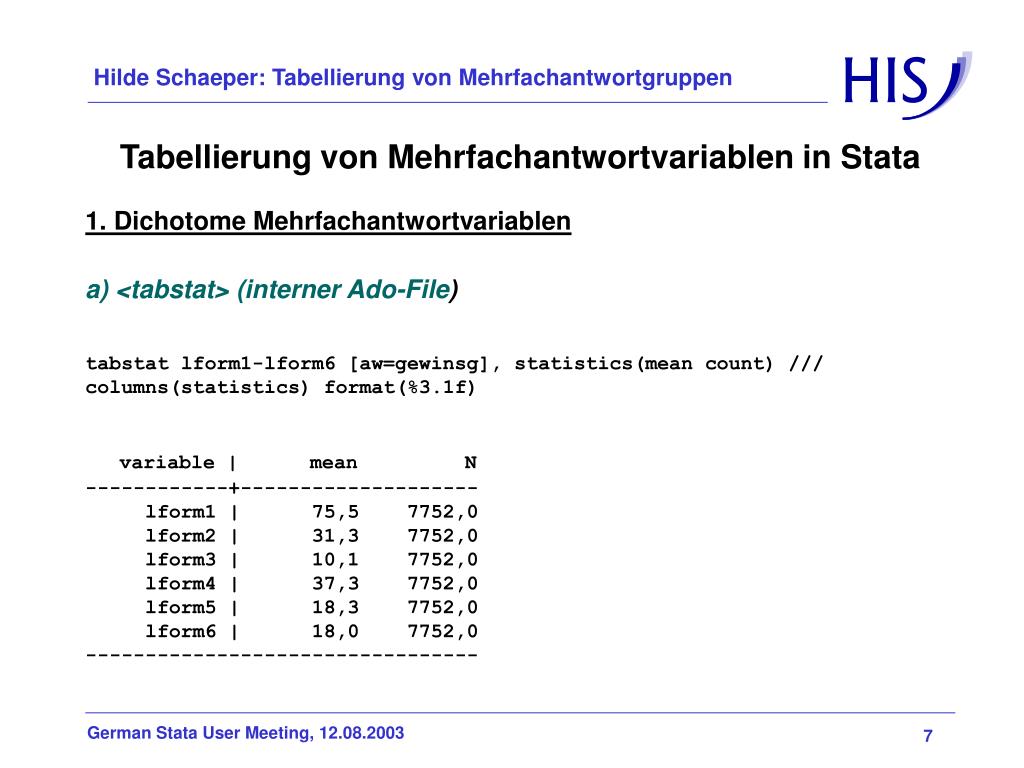 Hilde Schaeper: Tabellierung von Mehrfachantwortgruppen

HIS

Tabellierung von Mehrfachantwortvariablen in Stata

1. Dichotome Mehrfachantwortvariablen

a) <tabstat> (interner Ado-File)

tabstat lform1-lform6 [aw=gewinsg], statistics(mean count) /// columns(statistics) format(%3.1f)

| variable | mean | N |
|---|---|---|
| lform1 | 75,5 | 7752,0 |
| lform2 | 31,3 | 7752,0 |
| lform3 | 10,1 | 7752,0 |
| lform4 | 37,3 | 7752,0 |
| lform5 | 18,3 | 7752,0 |
| lform6 | 18,0 | 7752,0 |

German Stata User Meeting, 12.08.2003

7